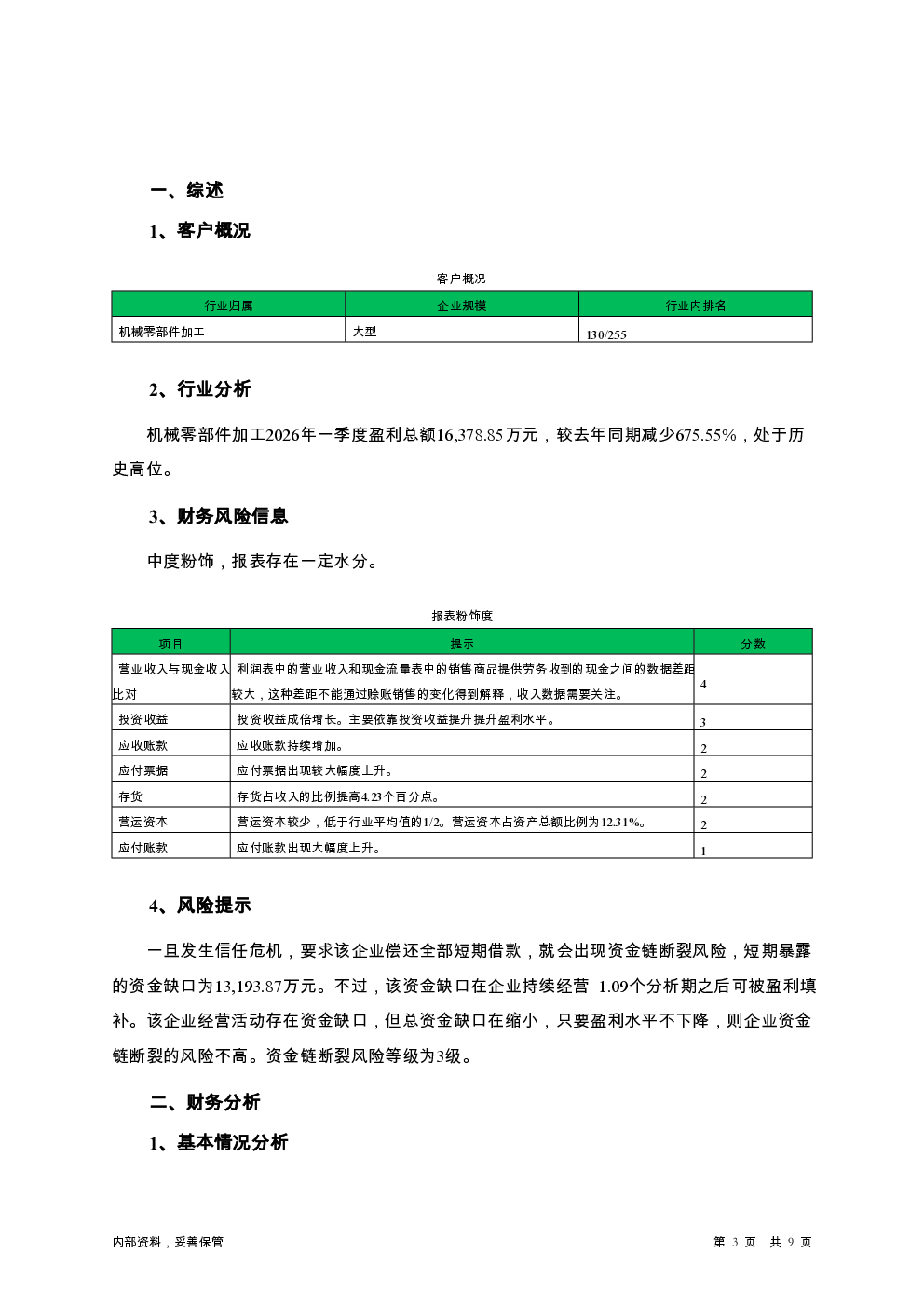 一、综述

1、客户概况

客户概况

| 行业归属 | 企业规模 | 行业内排名 |
|---|---|---|
| 机械零部件加工 | 大型 | 130/255 |

2、行业分析

机械零部件加工2026年一季度盈利总额16,378.85万元，较去年同期减少675.55%，处于历史高位。

3、财务风险信息

中度粉饰，报表存在一定水分。

报表粉饰度

| 项目 | 提示 | 分数 |
|---|---|---|
| 营业收入与现金收入比对 | 利润表中的营业收入和现金流量表中的销售商品提供劳务收到的现金之间的数据差距较大，这种差距不能通过赊账销售的变化得到解释，收入数据需要关注。 | 4 |
| 投资收益 | 投资收益成倍增长。主要依靠投资收益提升提升盈利水平。 | 3 |
| 应收账款 | 应收账款持续增加。 | 2 |
| 应付票据 | 应付票据出现较大幅度上升。 | 2 |
| 存货 | 存货占收入的比例提高4.23个百分点。 | 2 |
| 营运资本 | 营运资本较少，低于行业平均值的1/2。营运资本占资产总额比例为12.31%。 | 2 |
| 应付账款 | 应付账款出现大幅度上升。 | 1 |

4、风险提示

一旦发生信任危机，要求该企业偿还全部短期借款，就会出现资金链断裂风险，短期暴露的资金缺口为13,193.87万元。不过，该资金缺口在企业持续经营 1.09个分析期之后可被盈利填补。该企业经营活动存在资金缺口，但总资金缺口在缩小，只要盈利水平不下降，则企业资金链断裂的风险不高。资金链断裂风险等级为3级。

二、财务分析

1、基本情况分析

内部资料，妥善保管

第 3 页 共 9 页